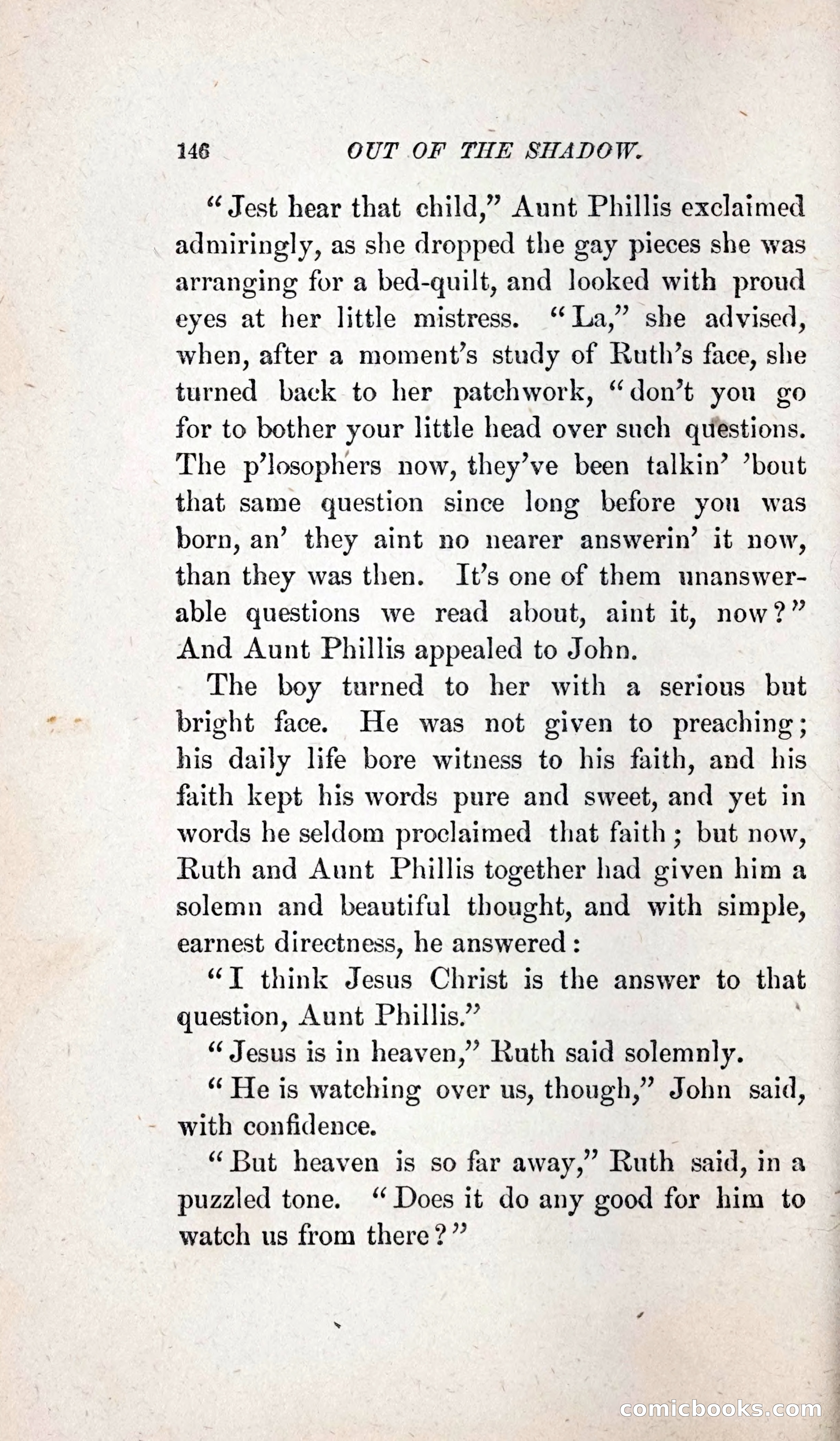 146 OUT OF THE SHADOW.

"Jest hear that child," Aunt Phillis exclaimed admiringly, as she dropped the gay pieces she was arranging for a bed-quilt, and looked with proud eyes at her little mistress. "La," she advised, when, after a moment's study of Ruth's face, she turned back to her patchwork, "don't you go for to bother your little head over such questions. The p'losophers now, they've been talkin' 'bout that same question since long before you was born, an' they aint no nearer answerin' it now, than they was then. It's one of them unanswerable questions we read about, aint it, now?" And Aunt Phillis appealed to John.

The boy turned to her with a serious but bright face. He was not given to preaching; his daily life bore witness to his faith, and his faith kept his words pure and sweet, and yet in words he seldom proclaimed that faith; but now, Ruth and Aunt Phillis together had given him a solemn and beautiful thought, and with simple, earnest directness, he answered:

"I think Jesus Christ is the answer to that question, Aunt Phillis."

"Jesus is in heaven," Ruth said solemnly.

"He is watching over us, though," John said, with confidence.

"But heaven is so far away," Ruth said, in a puzzled tone. "Does it do any good for him to watch us from there?"

comicbooks.com